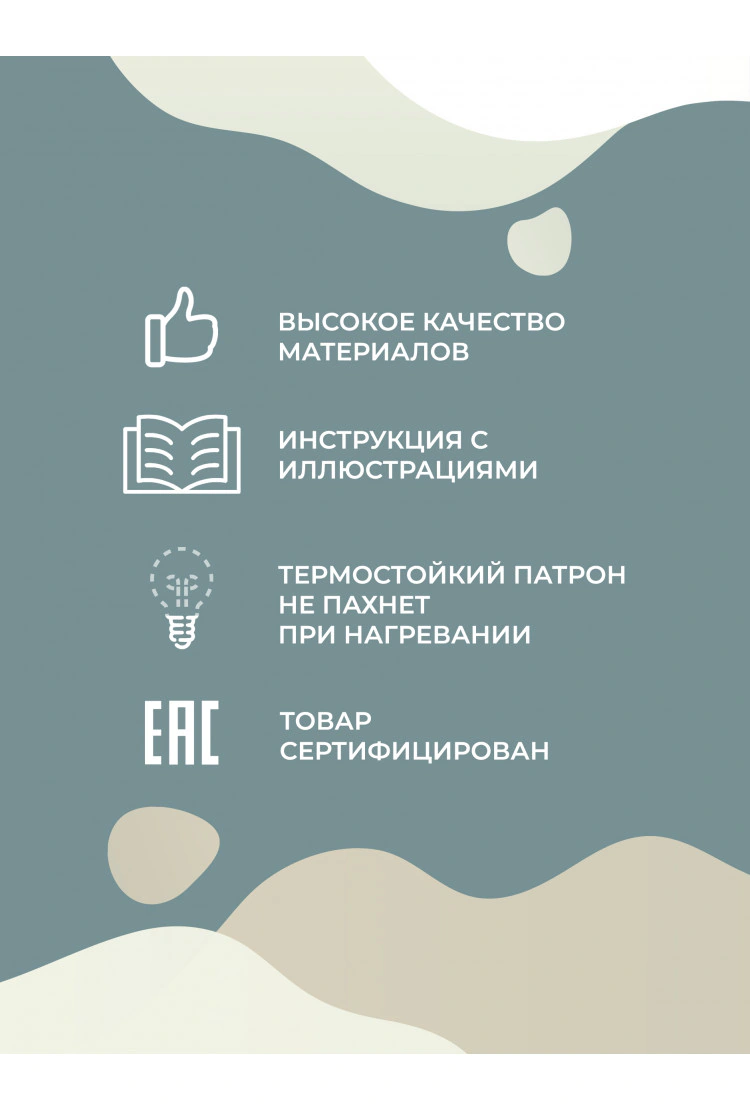 ВЫСОКОЕ КАЧЕСТВО МАТЕРИАЛОВ

ИНСТРУКЦИЯ С ИЛЛЮСТРАЦИЯМИ

ТЕРМОСТОЙКИЙ ПАТРОН
НЕ ПАХНЕТ
ПРИ НАГРЕВАНИИ

EAC

ТОВАР СЕРТИФИЦИРОВАН